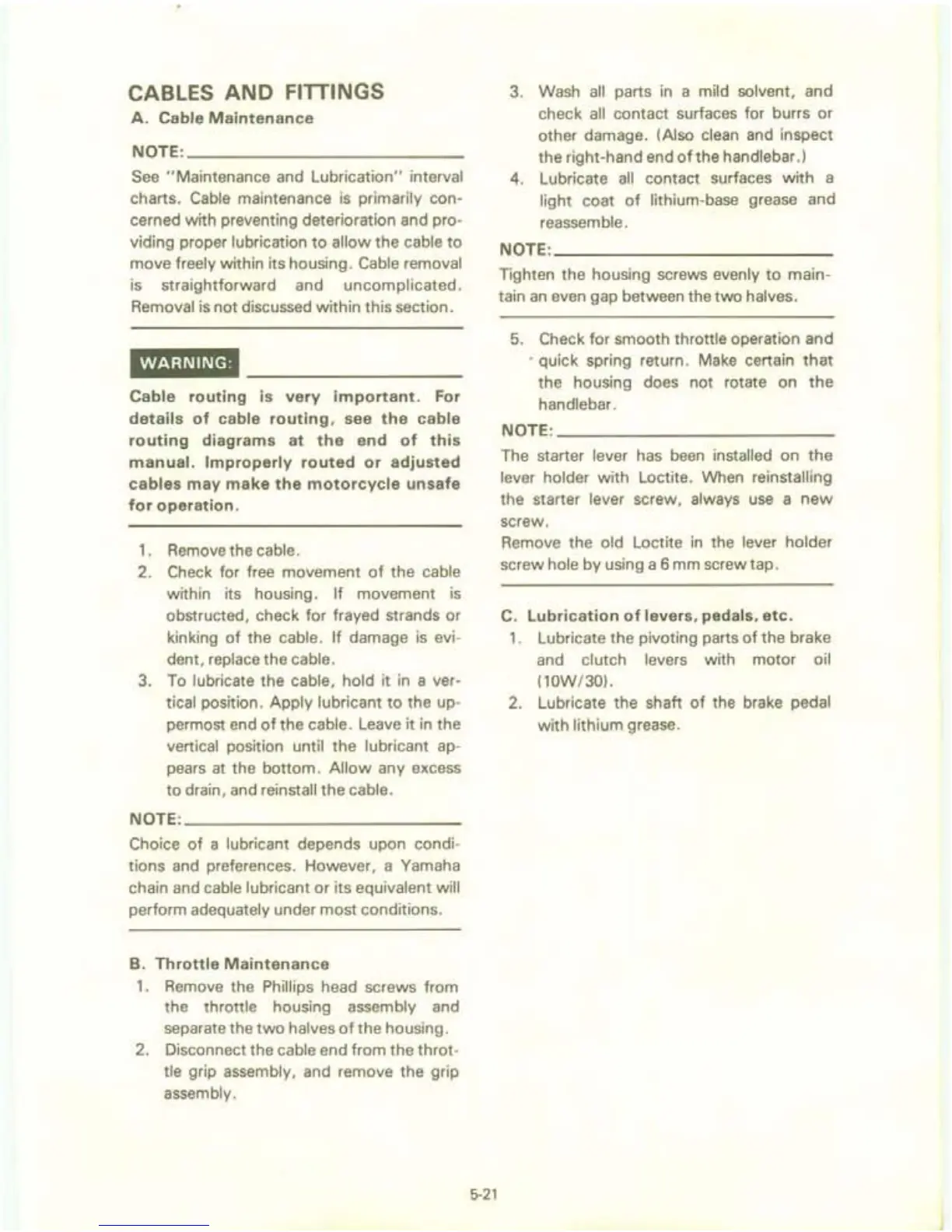 CABLES AND FITTINGS

A. Cable Maintenance

NOTE:

See "Maintenance and Lubrication" interval charts. Cable maintenance is primarily concerned with preventing deterioration and providing proper lubrication to allow the cable to move freely within its housing. Cable removal is straightforward and uncomplicated. Removal is not discussed within this section.

WARNING:

Cable routing is very important. For details of cable routing, see the cable routing diagrams at the end of this manual. Improperly routed or adjusted cables may make the motorcycle unsafe for operation.

1. Remove the cable.
2. Check for free movement of the cable within its housing. If movement is obstructed, check for frayed strands or kinking of the cable. If damage is evident, replace the cable.
3. To lubricate the cable, hold it in a vertical position. Apply lubricant to the uppermost end of the cable. Leave it in the vertical position until the lubricant appears at the bottom. Allow any excess to drain, and reinstall the cable.

NOTE:

Choice of a lubricant depends upon conditions and preferences. However, a Yamaha chain and cable lubricant or its equivalent will perform adequately under most conditions.

B. Throttle Maintenance

1. Remove the Phillips head screws from the throttle housing assembly and separate the two halves of the housing.
2. Disconnect the cable end from the throttle grip assembly, and remove the grip assembly.
3. Wash all parts in a mild solvent, and check all contact surfaces for burrs or other damage. (Also clean and inspect the right-hand end of the handlebar.)
4. Lubricate all contact surfaces with a light coat of lithium-base grease and reassemble.

NOTE:

Tighten the housing screws evenly to maintain an even gap between the two halves.

5. Check for smooth throttle operation and quick spring return. Make certain that the housing does not rotate on the handlebar.

NOTE:

The starter lever has been installed on the lever holder with Loctite. When reinstalling the starter lever screw, always use a new screw.
Remove the old Loctite in the lever holder screw hole by using a 6 mm screw tap.

C. Lubrication of levers, pedals, etc.

1. Lubricate the pivoting parts of the brake and clutch levers with motor oil (10W/30).
2. Lubricate the shaft of the brake pedal with lithium grease.

5-21